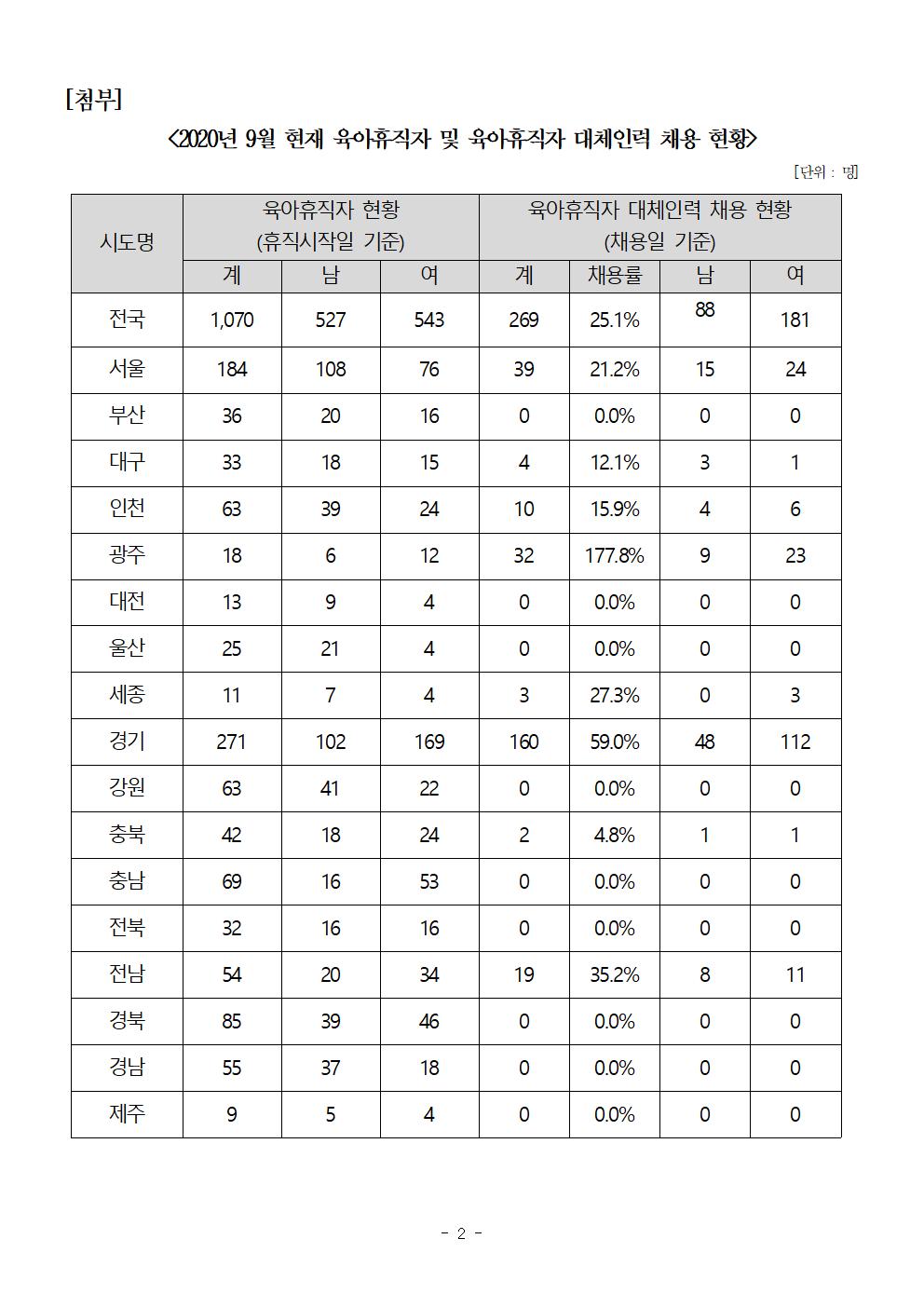 [첨부]

<2020년 9월 현재 육아휴직자 및 육아휴직자 대체인력 채용 현황>

[단위 : 명]

| 시도명 | 육아휴직자 현황 (휴직시작일 기준) | | | 육아휴직자 대체인력 채용 현황 (채용일 기준) | | | |
|---|---|---|---|---|---|---|---|
| | 계 | 남 | 여 | 계 | 채용률 | 남 | 여 |
| 전국 | 1,070 | 527 | 543 | 269 | 25.1% | 88 | 181 |
| 서울 | 184 | 108 | 76 | 39 | 21.2% | 15 | 24 |
| 부산 | 36 | 20 | 16 | 0 | 0.0% | 0 | 0 |
| 대구 | 33 | 18 | 15 | 4 | 12.1% | 3 | 1 |
| 인천 | 63 | 39 | 24 | 10 | 15.9% | 4 | 6 |
| 광주 | 18 | 6 | 12 | 32 | 177.8% | 9 | 23 |
| 대전 | 13 | 9 | 4 | 0 | 0.0% | 0 | 0 |
| 울산 | 25 | 21 | 4 | 0 | 0.0% | 0 | 0 |
| 세종 | 11 | 7 | 4 | 3 | 27.3% | 0 | 3 |
| 경기 | 271 | 102 | 169 | 160 | 59.0% | 48 | 112 |
| 강원 | 63 | 41 | 22 | 0 | 0.0% | 0 | 0 |
| 충북 | 42 | 18 | 24 | 2 | 4.8% | 1 | 1 |
| 충남 | 69 | 16 | 53 | 0 | 0.0% | 0 | 0 |
| 전북 | 32 | 16 | 16 | 0 | 0.0% | 0 | 0 |
| 전남 | 54 | 20 | 34 | 19 | 35.2% | 8 | 11 |
| 경북 | 85 | 39 | 46 | 0 | 0.0% | 0 | 0 |
| 경남 | 55 | 37 | 18 | 0 | 0.0% | 0 | 0 |
| 제주 | 9 | 5 | 4 | 0 | 0.0% | 0 | 0 |

- 2 -